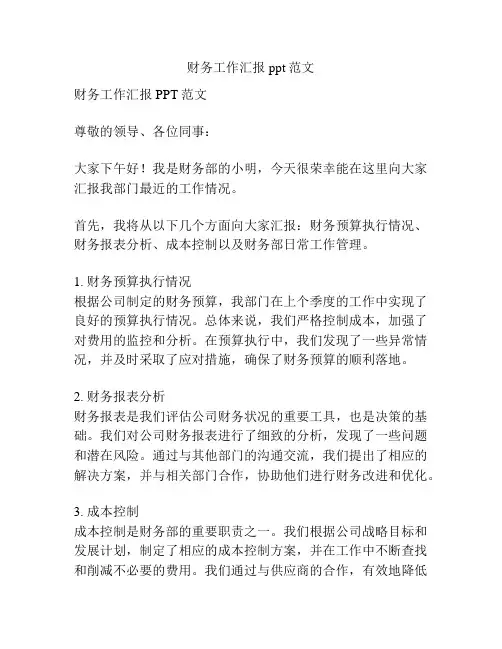 财务工作汇报 ppt 范文

财务工作汇报 PPT 范文

尊敬的领导、各位同事：

大家下午好！我是财务部的小明，今天很荣幸能在这里向大家汇报我部门最近的工作情况。

首先，我将从以下几个方面向大家汇报：财务预算执行情况、财务报表分析、成本控制以及财务部日常工作管理。

1. 财务预算执行情况
根据公司制定的财务预算，我部门在上个季度的工作中实现了良好的预算执行情况。总体来说，我们严格控制成本，加强了对费用的监控和分析。在预算执行中，我们发现了一些异常情况，并及时采取了应对措施，确保了财务预算的顺利落地。

2. 财务报表分析
财务报表是我们评估公司财务状况的重要工具，也是决策的基础。我们对公司财务报表进行了细致的分析，发现了一些问题和潜在风险。通过与其他部门的沟通交流，我们提出了相应的解决方案，并与相关部门合作，协助他们进行财务改进和优化。

3. 成本控制
成本控制是财务部的重要职责之一。我们根据公司战略目标和发展计划，制定了相应的成本控制方案，并在工作中不断查找和削减不必要的费用。我们通过与供应商的合作，有效地降低